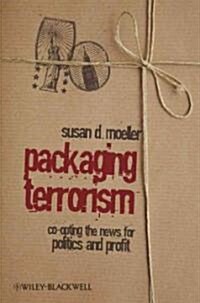 susan d. moeller

packaging terrorism

co-opting the news for politics and profit

WILEY-BLACKWELL